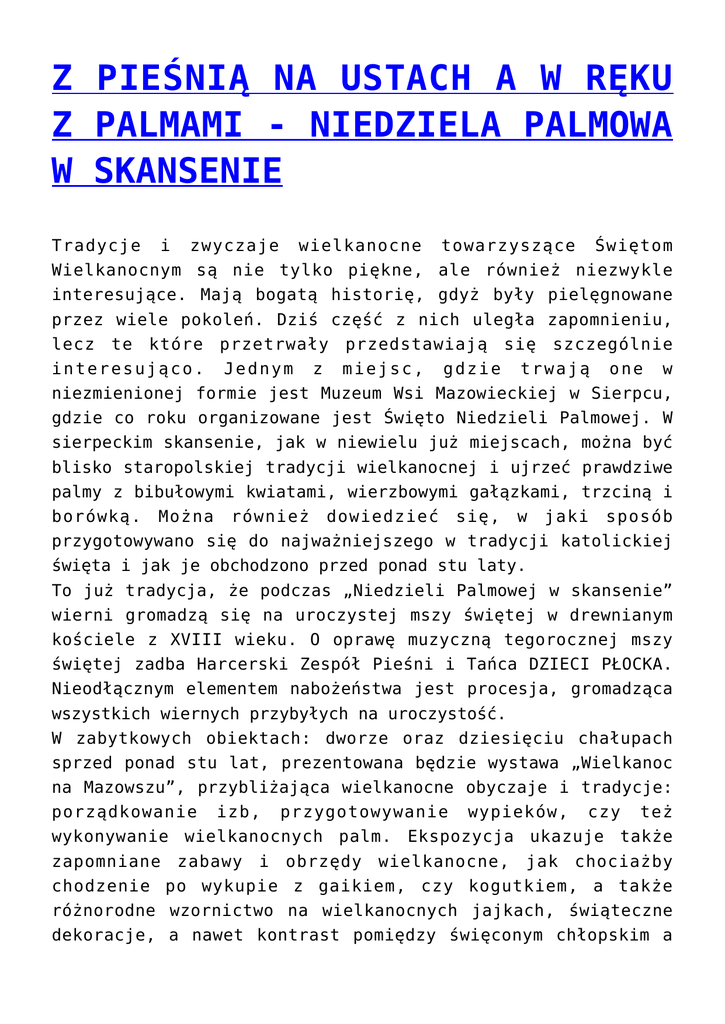 Z PIEŚNIĄ NA USTACH A W RĘKU Z PALMAMI - NIEDZIELA PALMOWA W SKANSENIE

Tradycje i zwyczaje wielkanocne towarzyszące Świętom Wielkanocnym są nie tylko piękne, ale również niezwykle interesujące. Mają bogatą historię, gdyż były pielęgnowane przez wiele pokoleń. Dziś część z nich uległa zapomnieniu, lecz te które przetrwały przedstawiają się szczególnie interesująco. Jednym z miejsc, gdzie trwają one w niezmienionej formie jest Muzeum Wsi Mazowieckiej w Sierpcu, gdzie co roku organizowane jest Święto Niedzieli Palmowej. W sierpeckim skansenie, jak w niewielu już miejscach, można być blisko staropolskiej tradycji wielkanocnej i ujrzeć prawdziwe palmy z bibułowymi kwiatami, wierzbowymi gałązkami, trzciną i borówką. Można również dowiedzieć się, w jaki sposób przygotowywano się do najważniejszego w tradycji katolickiej święta i jak je obchodzono przed ponad stu laty.
To już tradycja, że podczas „Niedzieli Palmowej w skansenie” wierni gromadzą się na uroczystej mszy świętej w drewnianym kościele z XVIII wieku. O oprawę muzyczną tegorocznej mszy świętej zadba Harcerski Zespół Pieśni i Tańca DZIECI PŁOCKA. Nieodłącznym elementem nabożeństwa jest procesja, gromadząca wszystkich wiernych przybyłych na uroczystość.
W zabytkowych obiektach: dworze oraz dziesięciu chałupach sprzed ponad stu lat, prezentowana będzie wystawa „Wielkanoc na Mazowszu”, przybliżająca wielkanocne obyczaje i tradycje: porządkowanie izb, przygotowywanie wypieków, czy też wykonywanie wielkanocnych palm. Ekspozycja ukazuje także zapomniane zabawy i obrzędy wielkanocne, jak chociażby chodzenie po wykupie z gaikiem, czy kogutkiem, a także różnorodne wzornictwo na wielkanocnych jajkach, świąteczne dekoracje, a nawet kontrast pomiędzy święconym chłopskim a